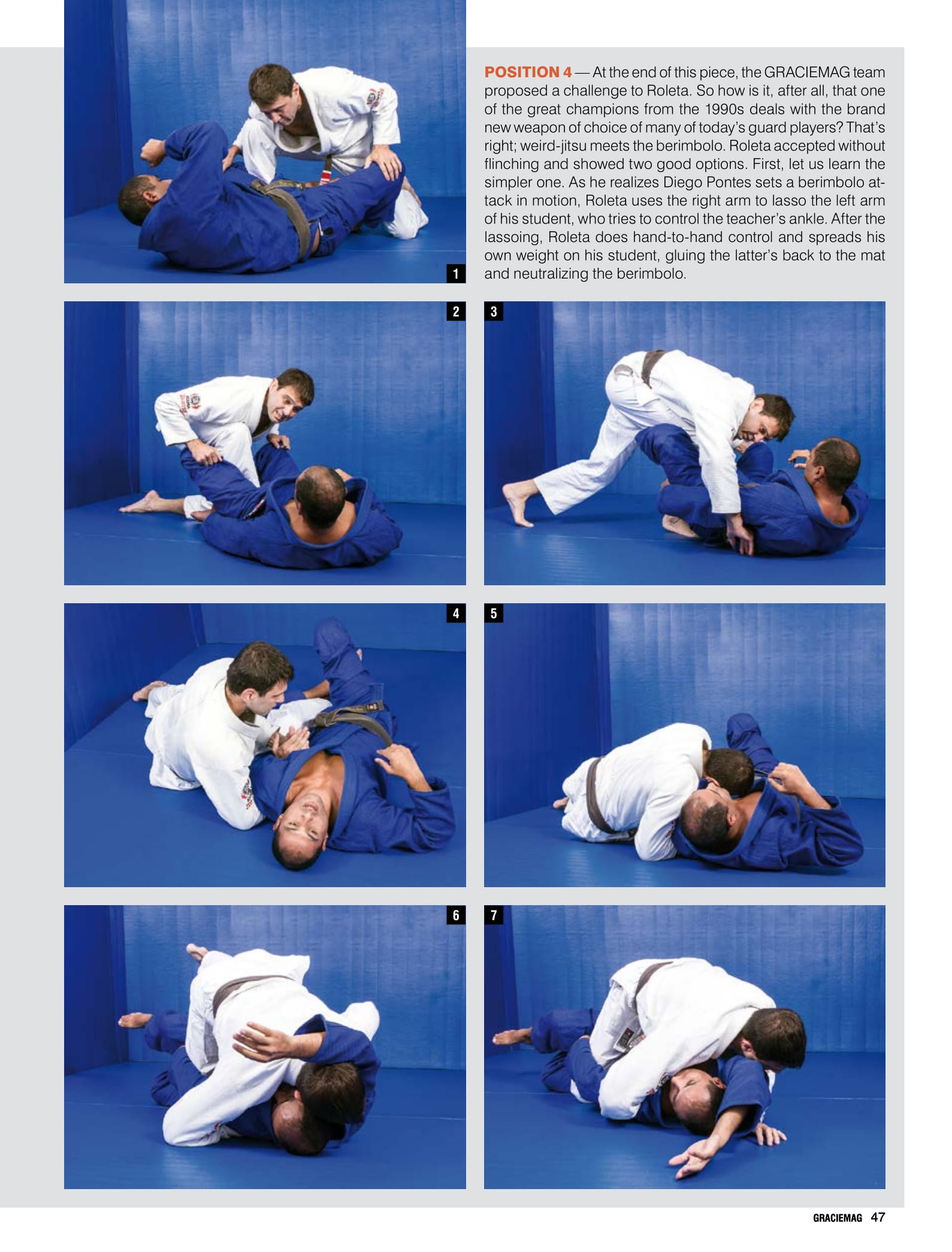 1

POSITION 4 — At the end of this piece, the GRACIEMAG team proposed a challenge to Roleta. So how is it, after all, that one of the great champions from the 1990s deals with the brand new weapon of choice of many of today's guard players? That's right; weird-jitsu meets the berimbolo. Roleta accepted without flinching and showed two good options. First, let us learn the simpler one. As he realizes Diego Pontes sets a berimbolo attack in motion, Roleta uses the right arm to lasso the left arm of his student, who tries to control the teacher's ankle. After the lassoing, Roleta does hand-to-hand control and spreads his own weight on his student, gluing the latter's back to the mat and neutralizing the berimbolo.

2

3

4

5

6

7

GRACIEMAG 47